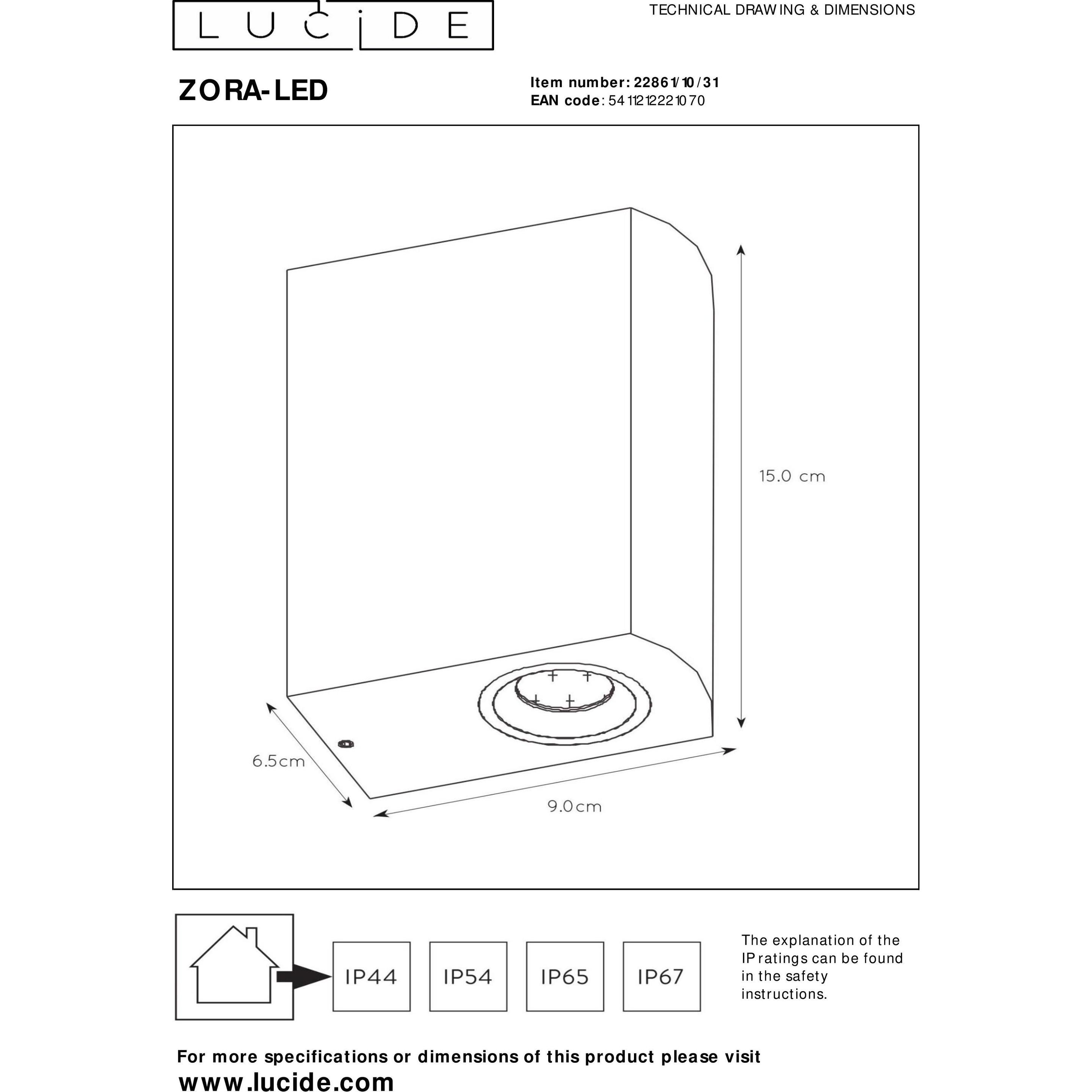 LUCIDE

TECHNICAL DRAWING & DIMENSIONS

ZORA-LED

Item number: 22861/10/31
EAN code: 5411212221070

15.0 cm

6.5cm

9.0cm

IP44

IP54

IP65

IP67

The explanation of the IP ratings can be found in the safety instructions.

For more specifications or dimensions of this product please visit
www.lucide.com